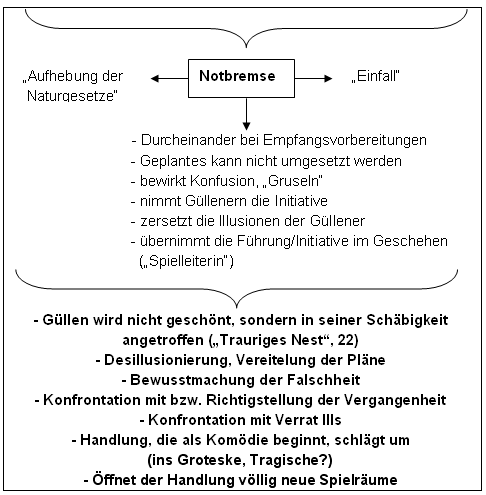 „Aufhebung der Naturgesetze"

Notbremse

„Einfall"

- Durcheinander bei Empfangsvorbereitungen
- Geplantes kann nicht umgesetzt werden
- bewirkt Konfusion, „Gruseln"
- nimmt Güllenern die Initiative
- zersetzt die Illusionen der Güllener
- übernimmt die Führung/Initiative im Geschehen („Spielleiterin")

- Güllen wird nicht geschönt, sondern in seiner Schäbigkeit angetroffen („Trauriges Nest", 22)
- Desillusionierung, Vereitelung der Pläne
- Bewusstmachung der Falschheit
- Konfrontation mit bzw. Richtigstellung der Vergangenheit
- Konfrontation mit Verrat Ills
- Handlung, die als Komödie beginnt, schlägt um (ins Groteske, Tragische?)
- Öffnet der Handlung völlig neue Spielräume